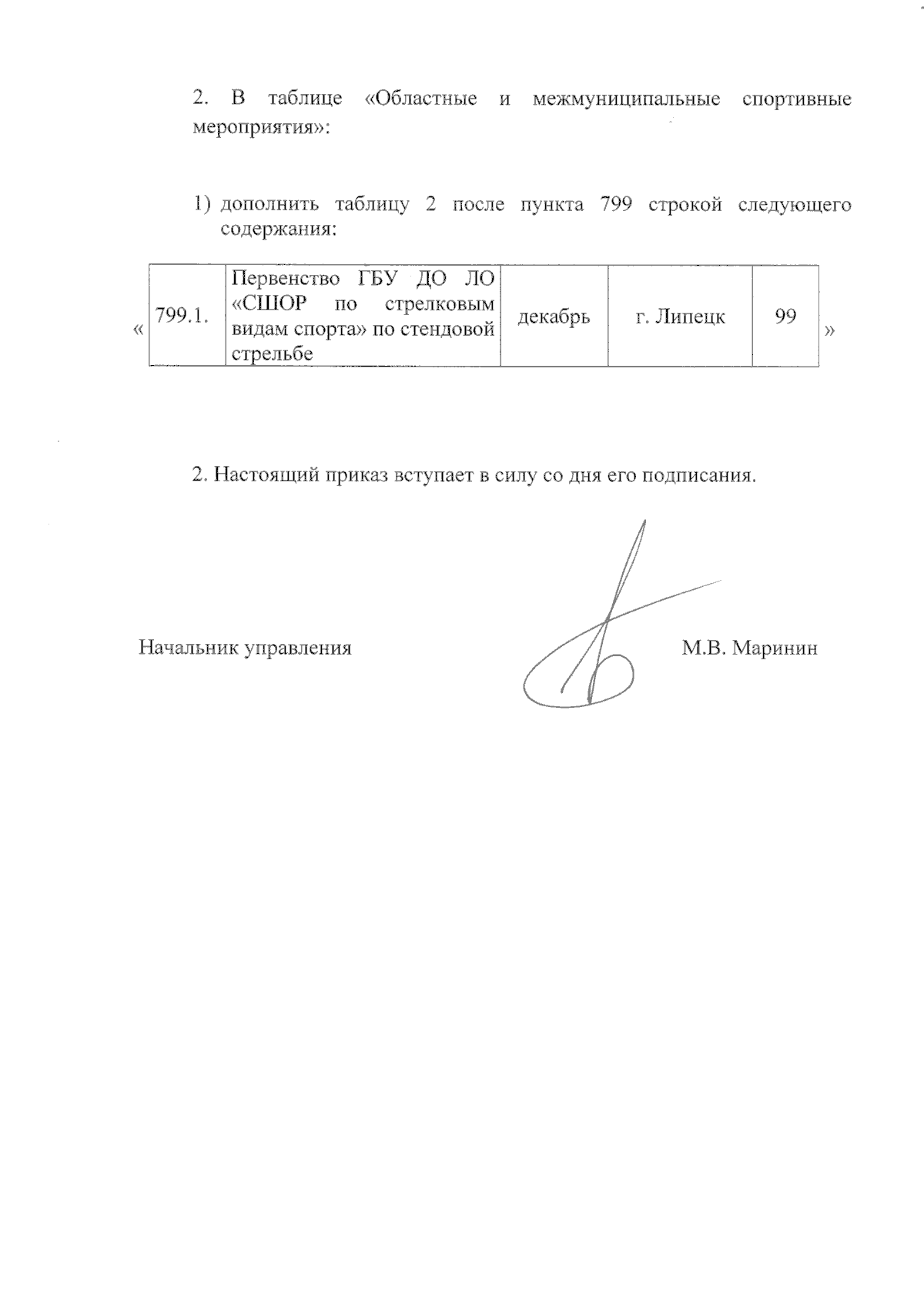 2. В таблице «Областные и межмуниципальные спортивные мероприятия»:

1) дополнить таблицу 2 после пункта 799 строкой следующего содержания:

«

| 799.1. | Первенство ГБУ ДО ЛО «СШОР по стрелковым видам спорта» по стендовой стрельбе | декабрь | г. Липецк | 99 |
|---|---|---|---|---|

»

2. Настоящий приказ вступает в силу со дня его подписания.

Начальник управления М.В. Маринин